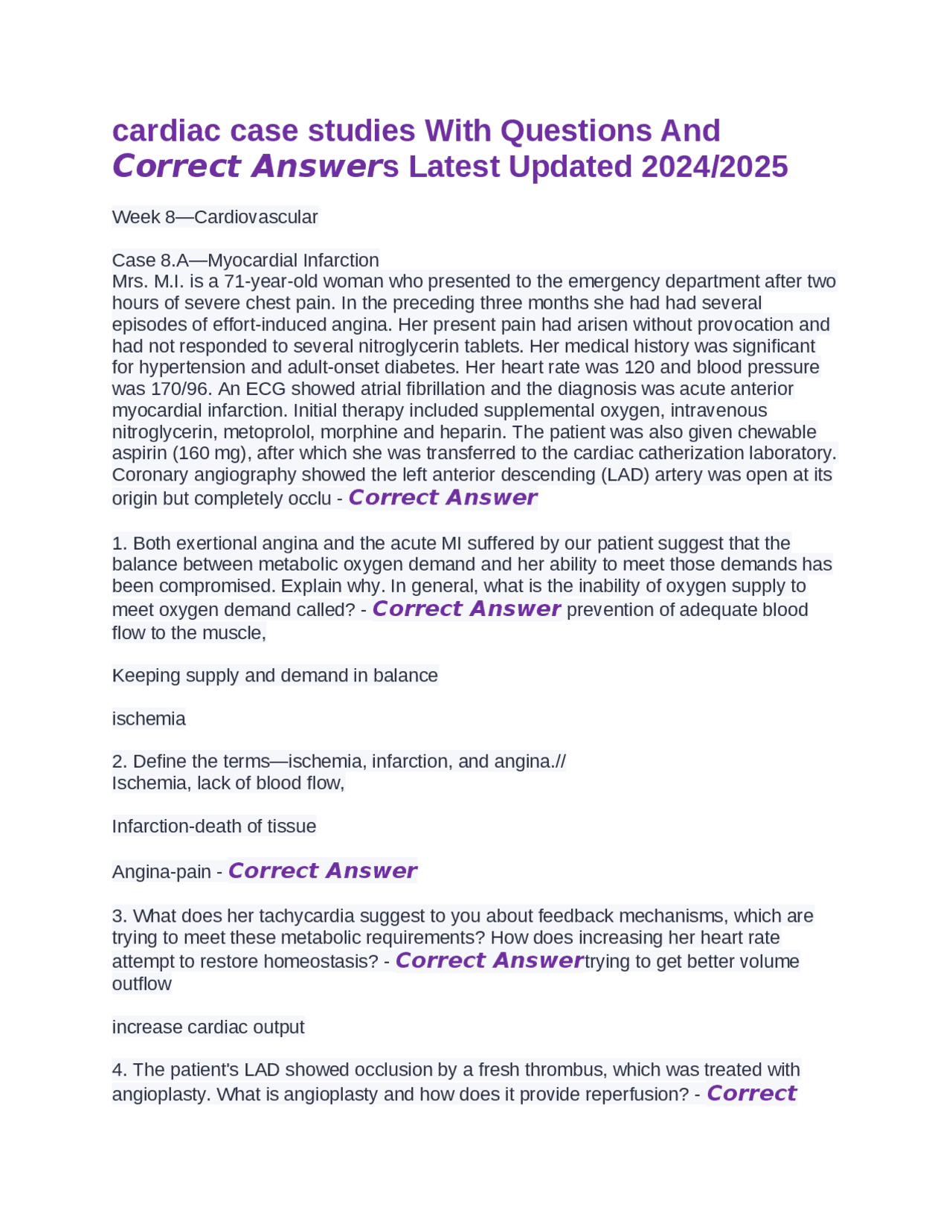 cardiac case studies With Questions And Correct Answers Latest Updated 2024/2025

Week 8—Cardiovascular

Case 8.A—Myocardial Infarction
Mrs. M.I. is a 71-year-old woman who presented to the emergency department after two hours of severe chest pain. In the preceding three months she had had several episodes of effort-induced angina. Her present pain had arisen without provocation and had not responded to several nitroglycerin tablets. Her medical history was significant for hypertension and adult-onset diabetes. Her heart rate was 120 and blood pressure was 170/96. An ECG showed atrial fibrillation and the diagnosis was acute anterior myocardial infarction. Initial therapy included supplemental oxygen, intravenous nitroglycerin, metoprolol, morphine and heparin. The patient was also given chewable aspirin (160 mg), after which she was transferred to the cardiac catherization laboratory. Coronary angiography showed the left anterior descending (LAD) artery was open at its origin but completely occlu - Correct Answer

1. Both exertional angina and the acute MI suffered by our patient suggest that the balance between metabolic oxygen demand and her ability to meet those demands has been compromised. Explain why. In general, what is the inability of oxygen supply to meet oxygen demand called? - Correct Answer prevention of adequate blood flow to the muscle,

Keeping supply and demand in balance

ischemia

2. Define the terms—ischemia, infarction, and angina.//
Ischemia, lack of blood flow,

Infarction-death of tissue

Angina-pain - Correct Answer

3. What does her tachycardia suggest to you about feedback mechanisms, which are trying to meet these metabolic requirements? How does increasing her heart rate attempt to restore homeostasis? - Correct Answertrying to get better volume outflow

increase cardiac output

4. The patient's LAD showed occlusion by a fresh thrombus, which was treated with angioplasty. What is angioplasty and how does it provide reperfusion? - Correct